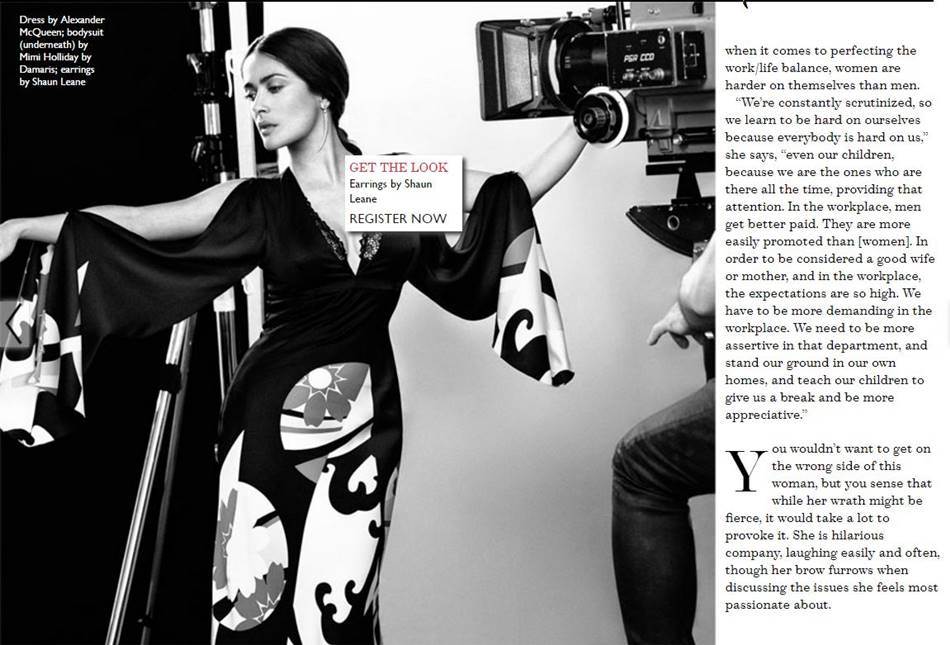 Dress by Alexander McQueen; bodysuit (underneath) by Mimi Holliday by Damaris; earrings by Shaun Leane

GET THE LOOK
Earrings by Shaun Leane
REGISTER NOW

when it comes to perfecting the work/life balance, women are harder on themselves than men.

"We're constantly scrutinized, so we learn to be hard on ourselves because everybody is hard on us," she says, "even our children, because we are the ones who are there all the time, providing that attention. In the workplace, men get better paid. They are more easily promoted than [women]. In order to be considered a good wife or mother, and in the workplace, the expectations are so high. We have to be more demanding in the workplace. We need to be more assertive in that department, and stand our ground in our own homes, and teach our children to give us a break and be more appreciative."

You wouldn't want to get on the wrong side of this woman, but you sense that while her wrath might be fierce, it would take a lot to provoke it. She is hilarious company, laughing easily and often, though her brow furrows when discussing the issues she feels most passionate about.